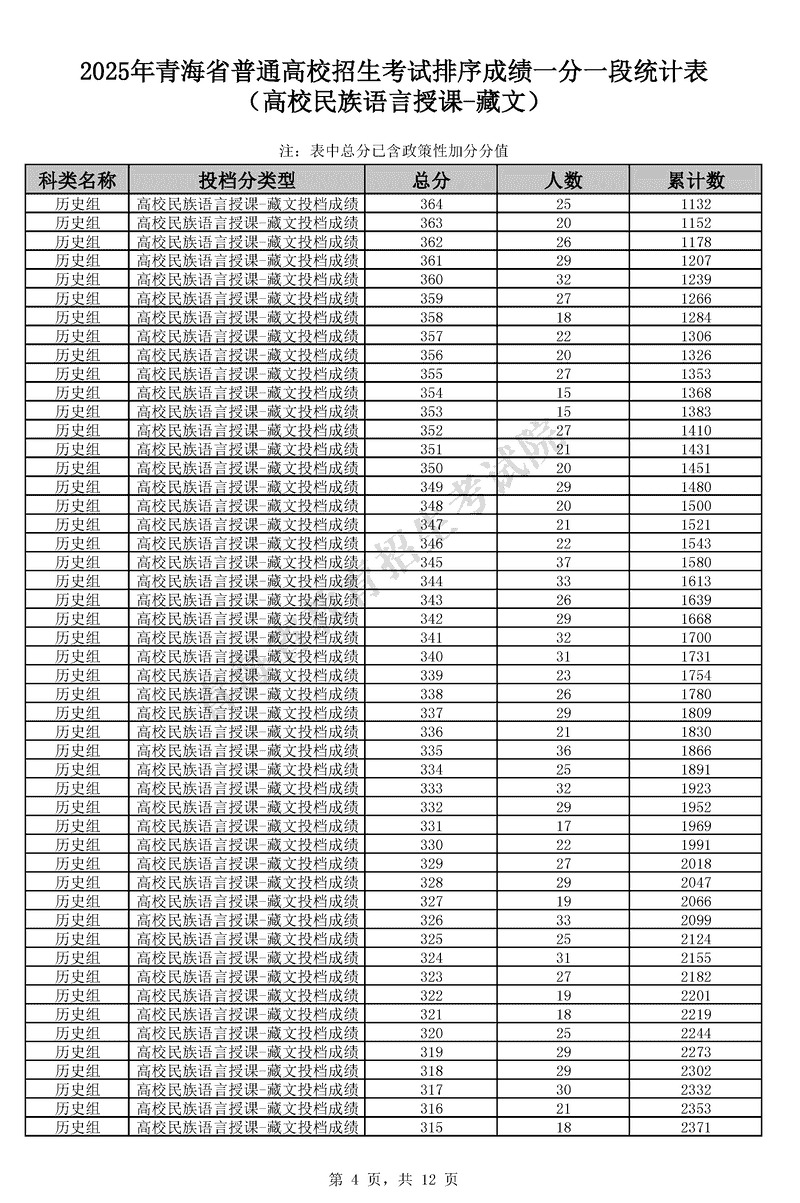 2025年青海省普通高校招生考试排序成绩一分一段统计表
（高校民族语言授课-藏文）

注：表中总分已含政策性加分分值

| 科类名称 | 投档分类型 | 总分 | 人数 | 累计数 |
|---|---|---|---|---|
| 历史组 | 高校民族语言授课-藏文投档成绩 | 364 | 25 | 1132 |
| 历史组 | 高校民族语言授课-藏文投档成绩 | 363 | 20 | 1152 |
| 历史组 | 高校民族语言授课-藏文投档成绩 | 362 | 26 | 1178 |
| 历史组 | 高校民族语言授课-藏文投档成绩 | 361 | 29 | 1207 |
| 历史组 | 高校民族语言授课-藏文投档成绩 | 360 | 32 | 1239 |
| 历史组 | 高校民族语言授课-藏文投档成绩 | 359 | 27 | 1266 |
| 历史组 | 高校民族语言授课-藏文投档成绩 | 358 | 18 | 1284 |
| 历史组 | 高校民族语言授课-藏文投档成绩 | 357 | 22 | 1306 |
| 历史组 | 高校民族语言授课-藏文投档成绩 | 356 | 20 | 1326 |
| 历史组 | 高校民族语言授课-藏文投档成绩 | 355 | 27 | 1353 |
| 历史组 | 高校民族语言授课-藏文投档成绩 | 354 | 15 | 1368 |
| 历史组 | 高校民族语言授课-藏文投档成绩 | 353 | 15 | 1383 |
| 历史组 | 高校民族语言授课-藏文投档成绩 | 352 | 27 | 1410 |
| 历史组 | 高校民族语言授课-藏文投档成绩 | 351 | 21 | 1431 |
| 历史组 | 高校民族语言授课-藏文投档成绩 | 350 | 20 | 1451 |
| 历史组 | 高校民族语言授课-藏文投档成绩 | 349 | 29 | 1480 |
| 历史组 | 高校民族语言授课-藏文投档成绩 | 348 | 20 | 1500 |
| 历史组 | 高校民族语言授课-藏文投档成绩 | 347 | 21 | 1521 |
| 历史组 | 高校民族语言授课-藏文投档成绩 | 346 | 22 | 1543 |
| 历史组 | 高校民族语言授课-藏文投档成绩 | 345 | 37 | 1580 |
| 历史组 | 高校民族语言授课-藏文投档成绩 | 344 | 33 | 1613 |
| 历史组 | 高校民族语言授课-藏文投档成绩 | 343 | 26 | 1639 |
| 历史组 | 高校民族语言授课-藏文投档成绩 | 342 | 29 | 1668 |
| 历史组 | 高校民族语言授课-藏文投档成绩 | 341 | 32 | 1700 |
| 历史组 | 高校民族语言授课-藏文投档成绩 | 340 | 31 | 1731 |
| 历史组 | 高校民族语言授课-藏文投档成绩 | 339 | 23 | 1754 |
| 历史组 | 高校民族语言授课-藏文投档成绩 | 338 | 26 | 1780 |
| 历史组 | 高校民族语言授课-藏文投档成绩 | 337 | 29 | 1809 |
| 历史组 | 高校民族语言授课-藏文投档成绩 | 336 | 21 | 1830 |
| 历史组 | 高校民族语言授课-藏文投档成绩 | 335 | 36 | 1866 |
| 历史组 | 高校民族语言授课-藏文投档成绩 | 334 | 25 | 1891 |
| 历史组 | 高校民族语言授课-藏文投档成绩 | 333 | 32 | 1923 |
| 历史组 | 高校民族语言授课-藏文投档成绩 | 332 | 29 | 1952 |
| 历史组 | 高校民族语言授课-藏文投档成绩 | 331 | 17 | 1969 |
| 历史组 | 高校民族语言授课-藏文投档成绩 | 330 | 22 | 1991 |
| 历史组 | 高校民族语言授课-藏文投档成绩 | 329 | 27 | 2018 |
| 历史组 | 高校民族语言授课-藏文投档成绩 | 328 | 29 | 2047 |
| 历史组 | 高校民族语言授课-藏文投档成绩 | 327 | 19 | 2066 |
| 历史组 | 高校民族语言授课-藏文投档成绩 | 326 | 33 | 2099 |
| 历史组 | 高校民族语言授课-藏文投档成绩 | 325 | 25 | 2124 |
| 历史组 | 高校民族语言授课-藏文投档成绩 | 324 | 31 | 2155 |
| 历史组 | 高校民族语言授课-藏文投档成绩 | 323 | 27 | 2182 |
| 历史组 | 高校民族语言授课-藏文投档成绩 | 322 | 19 | 2201 |
| 历史组 | 高校民族语言授课-藏文投档成绩 | 321 | 18 | 2219 |
| 历史组 | 高校民族语言授课-藏文投档成绩 | 320 | 25 | 2244 |
| 历史组 | 高校民族语言授课-藏文投档成绩 | 319 | 29 | 2273 |
| 历史组 | 高校民族语言授课-藏文投档成绩 | 318 | 29 | 2302 |
| 历史组 | 高校民族语言授课-藏文投档成绩 | 317 | 30 | 2332 |
| 历史组 | 高校民族语言授课-藏文投档成绩 | 316 | 21 | 2353 |
| 历史组 | 高校民族语言授课-藏文投档成绩 | 315 | 18 | 2371 |

第 4 页，共 12 页